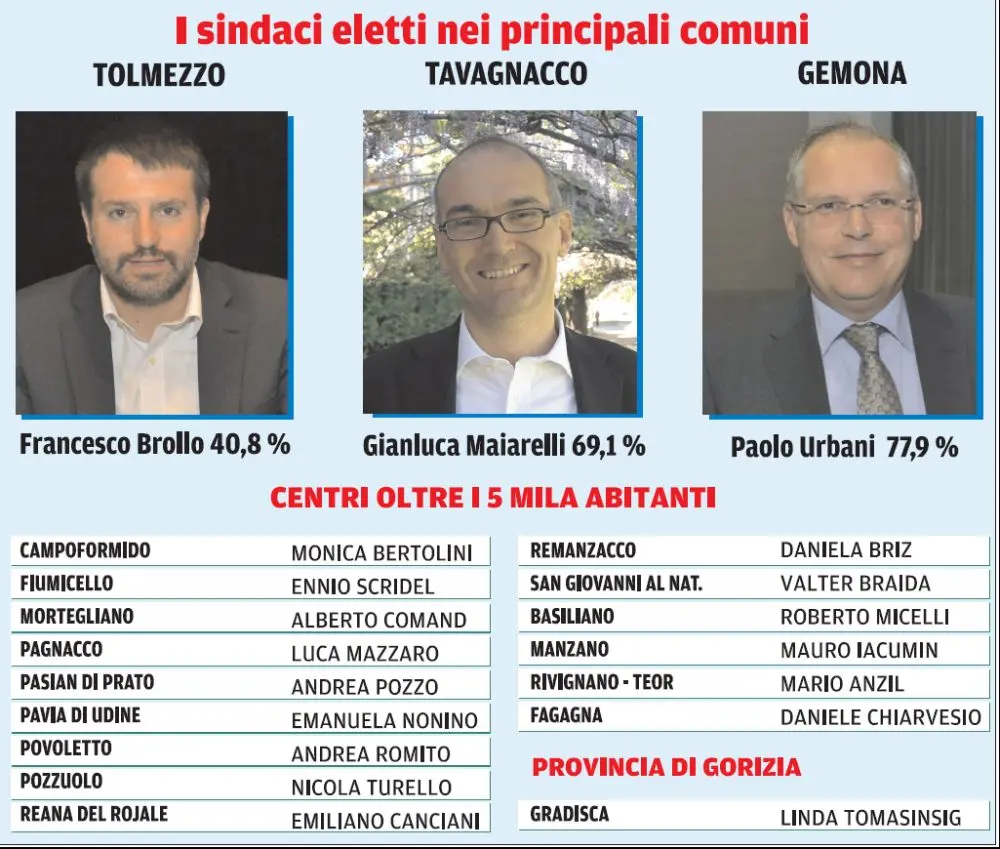 I sindaci eletti nei principali comuni

TOLMEZZO

Francesco Brollo 40,8 %

TAVAGNACCO

Gianluca Maiarelli 69,1 %

GEMONA

Paolo Urbani 77,9 %

CENTRI OLTRE I 5 MILA ABITANTI

| | |
|---|---|
| CAMPOFORMIDO | MONICA BERTOLINI |
| FIUMICELLO | ENNIO SCRIDEL |
| MORTEGLIANO | ALBERTO COMAND |
| PAGNACCO | LUCA MAZZARO |
| PASIAN DI PRATO | ANDREA POZZO |
| PAVIA DI UDINE | EMANUELA NONINO |
| POVOLETTO | ANDREA ROMITO |
| POZZUOLO | NICOLA TURELLO |
| REANA DEL ROJALE | EMILIANO CANCIANI |

| | |
|---|---|
| REMANZACCO | DANIELA BRIZ |
| SAN GIOVANNI AL NAT. | VALTER BRAIDA |
| BASILIANO | ROBERTO MICELLI |
| MANZANO | MAURO IACUMIN |
| RIVIGNANO - TEOR | MARIO ANZIL |
| FAGAGNA | DANIELE CHIARVESIO |

PROVINCIA DI GORIZIA

| | |
|---|---|
| GRADISCA | LINDA TOMASINSIG |